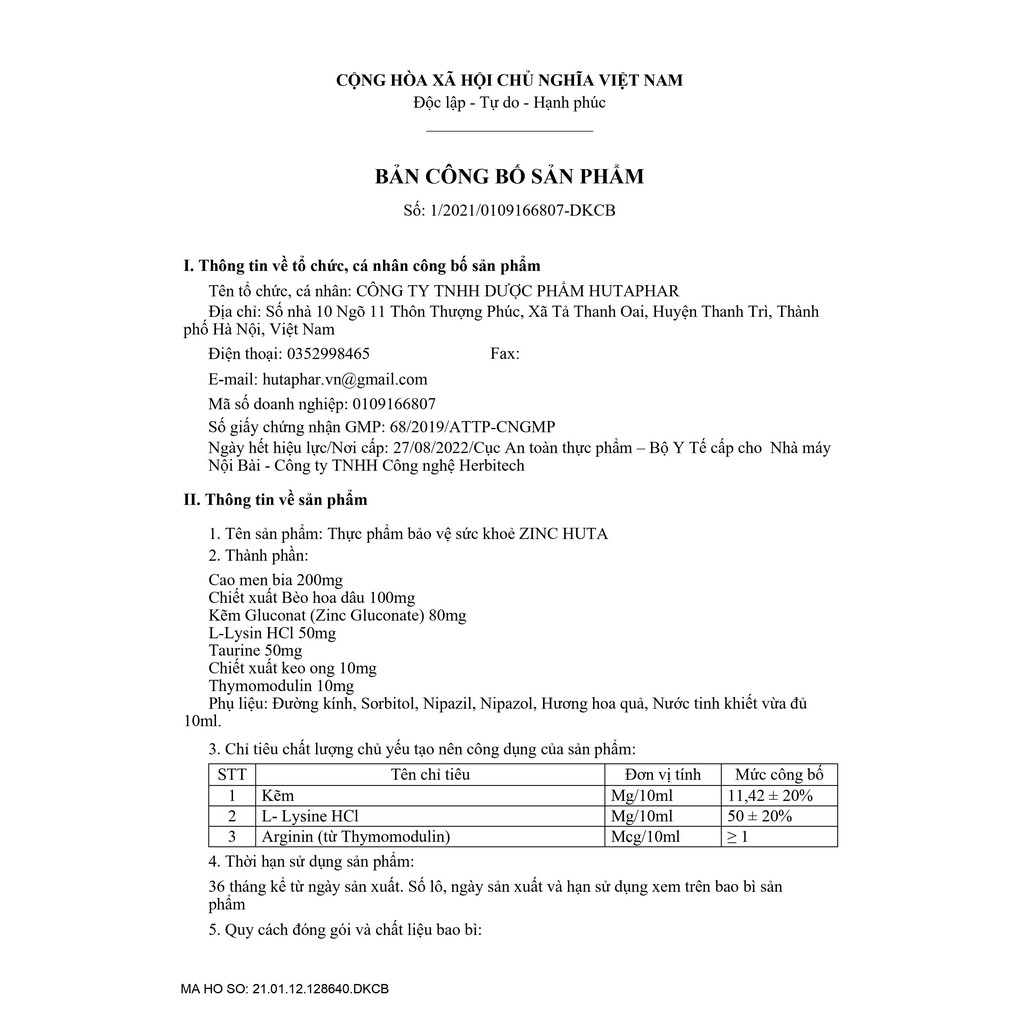 CỘNG HÒA XÃ HỘI CHỦ NGHĨA VIỆT NAM
Độc lập - Tự do - Hạnh phúc

BẢN CÔNG BỐ SẢN PHẨM
Số: 1/2021/0109166807-DKCB

I. Thông tin về tổ chức, cá nhân công bố sản phẩm

Tên tổ chức, cá nhân: CÔNG TY TNHH DƯỢC PHẨM HUTAPHAR

Địa chỉ: Số nhà 10 Ngõ 11 Thôn Thượng Phúc, Xã Tả Thanh Oai, Huyện Thanh Trì, Thành phố Hà Nội, Việt Nam

Điện thoại: 0352998465 Fax:

E-mail: hutaphar.vn@gmail.com

Mã số doanh nghiệp: 0109166807

Số giấy chứng nhận GMP: 68/2019/ATTP-CNGMP

Ngày hết hiệu lực/Nơi cấp: 27/08/2022/Cục An toàn thực phẩm – Bộ Y Tế cấp cho Nhà máy Nội Bài - Công ty TNHH Công nghệ Herbitech

II. Thông tin về sản phẩm

1. Tên sản phẩm: Thực phẩm bảo vệ sức khoẻ ZINC HUTA

2. Thành phần:

Cao men bia 200mg
Chiết xuất Bèo hoa dâu 100mg
Kẽm Gluconat (Zinc Gluconate) 80mg
L-Lysin HCl 50mg
Taurine 50mg
Chiết xuất keo ong 10mg
Thymomodulin 10mg
Phụ liệu: Đường kính, Sorbitol, Nipazil, Nipazol, Hương hoa quả, Nước tinh khiết vừa đủ 10ml.

3. Chỉ tiêu chất lượng chủ yếu tạo nên công dụng của sản phẩm:

| STT | Tên chỉ tiêu | Đơn vị tính | Mức công bố |
|---|---|---|---|
| 1 | Kẽm | Mg/10ml | 11,42 ± 20% |
| 2 | L- Lysine HCl | Mg/10ml | 50 ± 20% |
| 3 | Arginin (từ Thymomodulin) | Mcg/10ml | ≥ 1 |

4. Thời hạn sử dụng sản phẩm:

36 tháng kể từ ngày sản xuất. Số lô, ngày sản xuất và hạn sử dụng xem trên bao bì sản phẩm

5. Quy cách đóng gói và chất liệu bao bì:

MA HO SO: 21.01.12.128640.DKCB